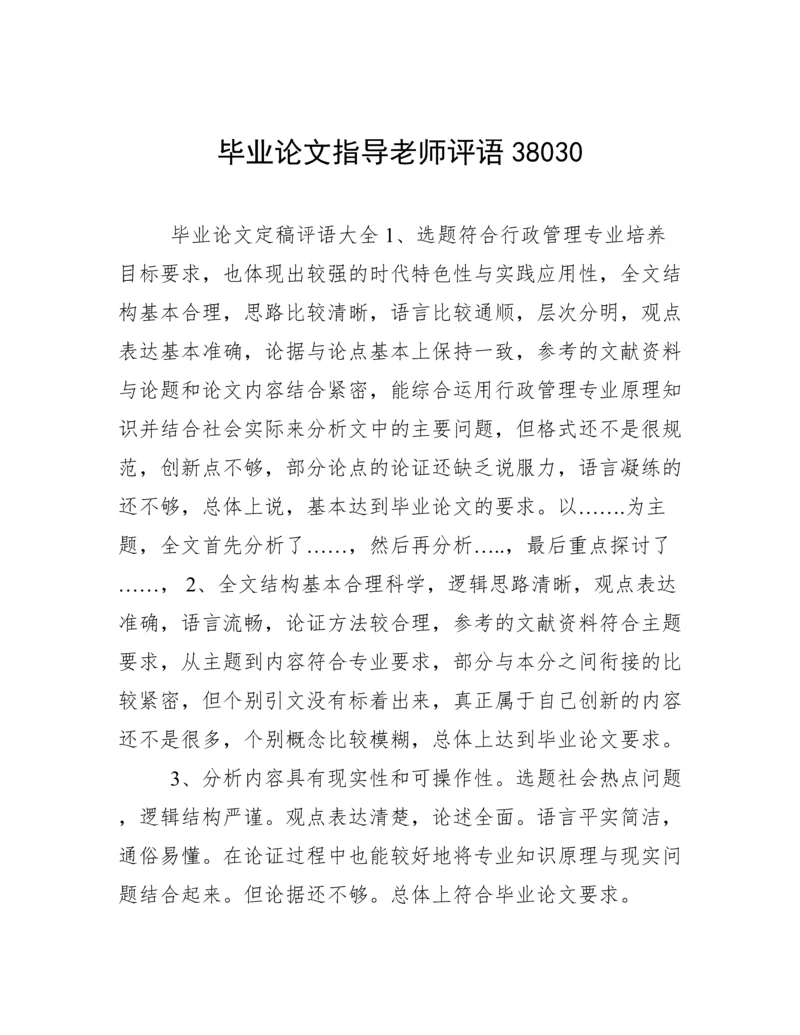 毕业论文指导老师评语 38030

毕业论文定稿评语大全 1、选题符合行政管理专业培养目标要求，也体现出较强的时代特色性与实践应用性，全文结构基本合理，思路比较清晰，语言比较通顺，层次分明，观点表达基本准确，论据与论点基本上保持一致，参考的文献资料与论题和论文内容结合紧密，能综合运用行政管理专业原理知识并结合社会实际来分析文中的主要问题，但格式还不是很规范，创新点不够，部分论点的论证还缺乏说服力，语言凝练的还不够，总体上说，基本达到毕业论文的要求。以.......为主题，全文首先分析了......，然后再分析.....，最后重点探讨了......， 2、全文结构基本合理科学，逻辑思路清晰，观点表达准确，语言流畅，论证方法较合理，参考的文献资料符合主题要求，从主题到内容符合专业要求，部分与本分之间衔接的比较紧密，但个别引文没有标着出来，真正属于自己创新的内容还不是很多，个别概念比较模糊，总体上达到毕业论文要求。

3、分析内容具有现实性和可操作性。选题社会热点问题，逻辑结构严谨。观点表达清楚，论述全面。语言平实简洁，通俗易懂。在论证过程中也能较好地将专业知识原理与现实问题结合起来。但论据还不够。总体上符合毕业论文要求。